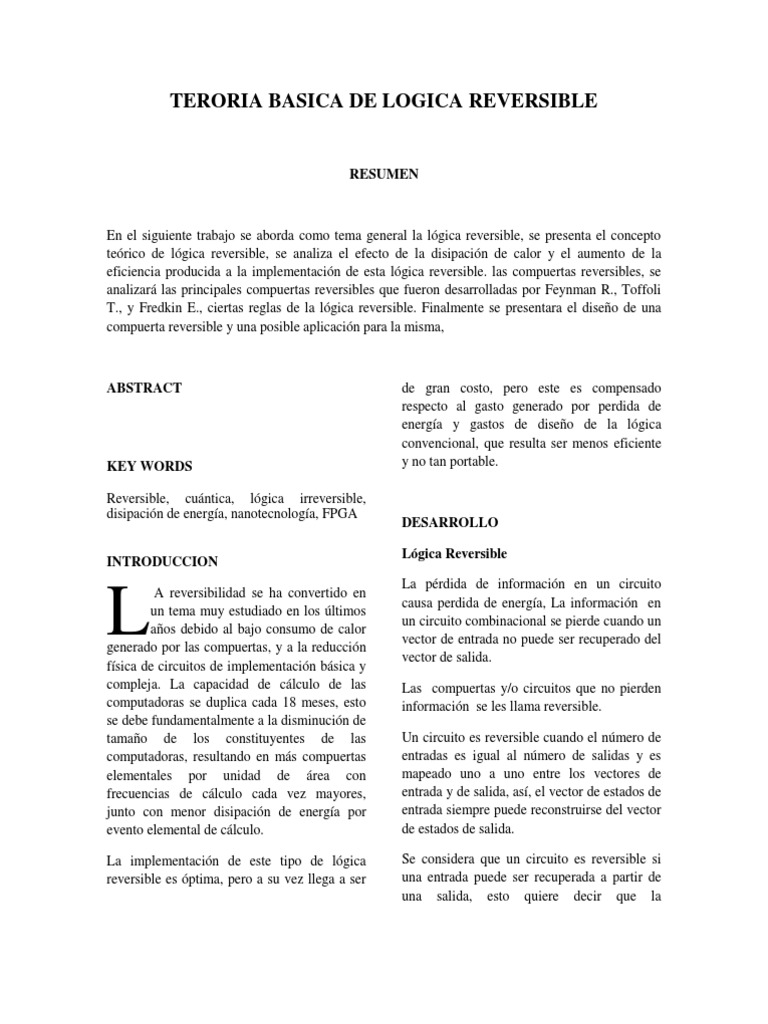 TERORIA BASICA DE LOGICA REVERSIBLE

RESUMEN

En el siguiente trabajo se aborda como tema general la lógica reversible, se presenta el concepto teórico de lógica reversible, se analiza el efecto de la disipación de calor y el aumento de la eficiencia producida a la implementación de esta lógica reversible. las compuertas reversibles, se analizará las principales compuertas reversibles que fueron desarrolladas por Feynman R., Toffoli T., y Fredkin E., ciertas reglas de la lógica reversible. Finalmente se presentara el diseño de una compuerta reversible y una posible aplicación para la misma,

ABSTRACT

KEY WORDS

Reversible, cuántica, lógica irreversible, disipación de energía, nanotecnología, FPGA

INTRODUCCION

LA reversibilidad se ha convertido en un tema muy estudiado en los últimos años debido al bajo consumo de calor generado por las compuertas, y a la reducción física de circuitos de implementación básica y compleja. La capacidad de cálculo de las computadoras se duplica cada 18 meses, esto se debe fundamentalmente a la disminución de tamaño de los constituyentes de las computadoras, resultando en más compuertas elementales por unidad de área con frecuencias de cálculo cada vez mayores, junto con menor disipación de energía por evento elemental de cálculo.

La implementación de este tipo de lógica reversible es óptima, pero a su vez llega a ser de gran costo, pero este es compensado respecto al gasto generado por perdida de energía y gastos de diseño de la lógica convencional, que resulta ser menos eficiente y no tan portable.

DESARROLLO

Lógica Reversible

La pérdida de información en un circuito causa perdida de energía, La información en un circuito combinacional se pierde cuando un vector de entrada no puede ser recuperado del vector de salida.

Las compuertas y/o circuitos que no pierden información se les llama reversible.

Un circuito es reversible cuando el número de entradas es igual al número de salidas y es mapeado uno a uno entre los vectores de entrada y de salida, así, el vector de estados de entrada siempre puede reconstruirse del vector de estados de salida.

Se considera que un circuito es reversible si una entrada puede ser recuperada a partir de una salida, esto quiere decir que la